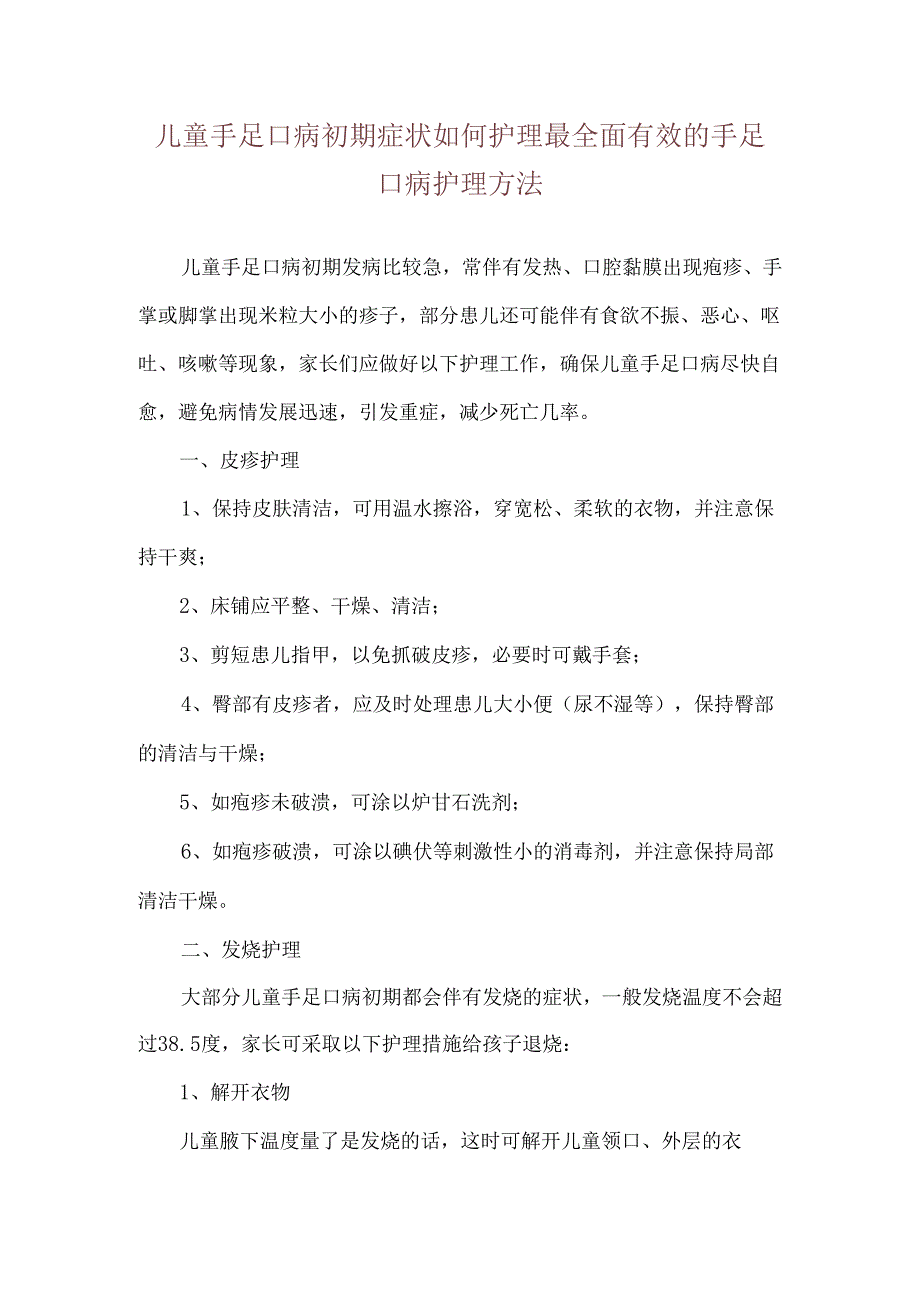 儿童手足口病初期症状如何护理最全面有效的手足口病护理方法

儿童手足口病初期发病比较急，常伴有发热、口腔黏膜出现疱疹、手掌或脚掌出现米粒大小的疹子，部分患儿还可能伴有食欲不振、恶心、呕吐、咳嗽等现象，家长们应做好以下护理工作，确保儿童手足口病尽快自愈，避免病情发展迅速，引发重症，减少死亡几率。

一、皮疹护理

1、保持皮肤清洁，可用温水擦浴，穿宽松、柔软的衣物，并注意保持干爽；

2、床铺应平整、干燥、清洁；

3、剪短患儿指甲，以免抓破皮疹，必要时可戴手套；

4、臀部有皮疹者，应及时处理患儿大小便（尿不湿等），保持臀部的清洁与干燥；

5、如疱疹未破溃，可涂以炉甘石洗剂；

6、如疱疹破溃，可涂以碘伏等刺激性小的消毒剂，并注意保持局部清洁干燥。

二、发烧护理

大部分儿童手足口病初期都会伴有发烧的症状，一般发烧温度不会超过38.5度，家长可采取以下护理措施给孩子退烧：

1、解开衣物

儿童腋下温度量了是发烧的话，这时可解开儿童领口、外层的衣